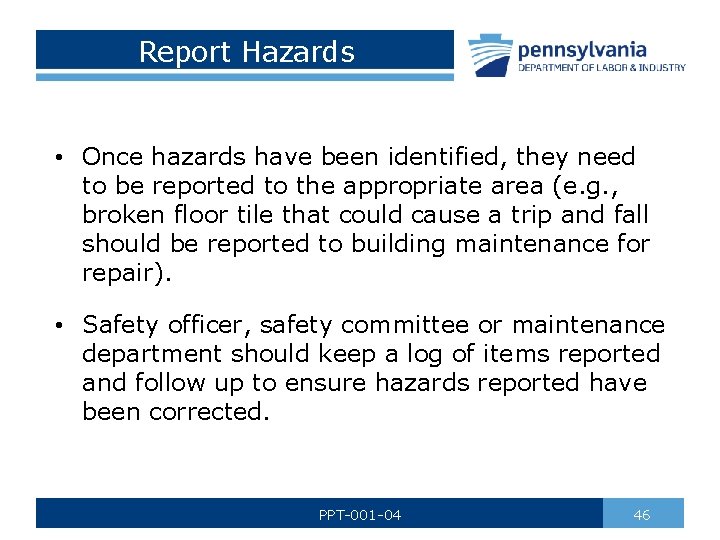 Report Hazards

pennsylvania
DEPARTMENT OF LABOR & INDUSTRY

• Once hazards have been identified, they need to be reported to the appropriate area (e.g., broken floor tile that could cause a trip and fall should be reported to building maintenance for repair).

• Safety officer, safety committee or maintenance department should keep a log of items reported and follow up to ensure hazards reported have been corrected.

PPT-001-04

46